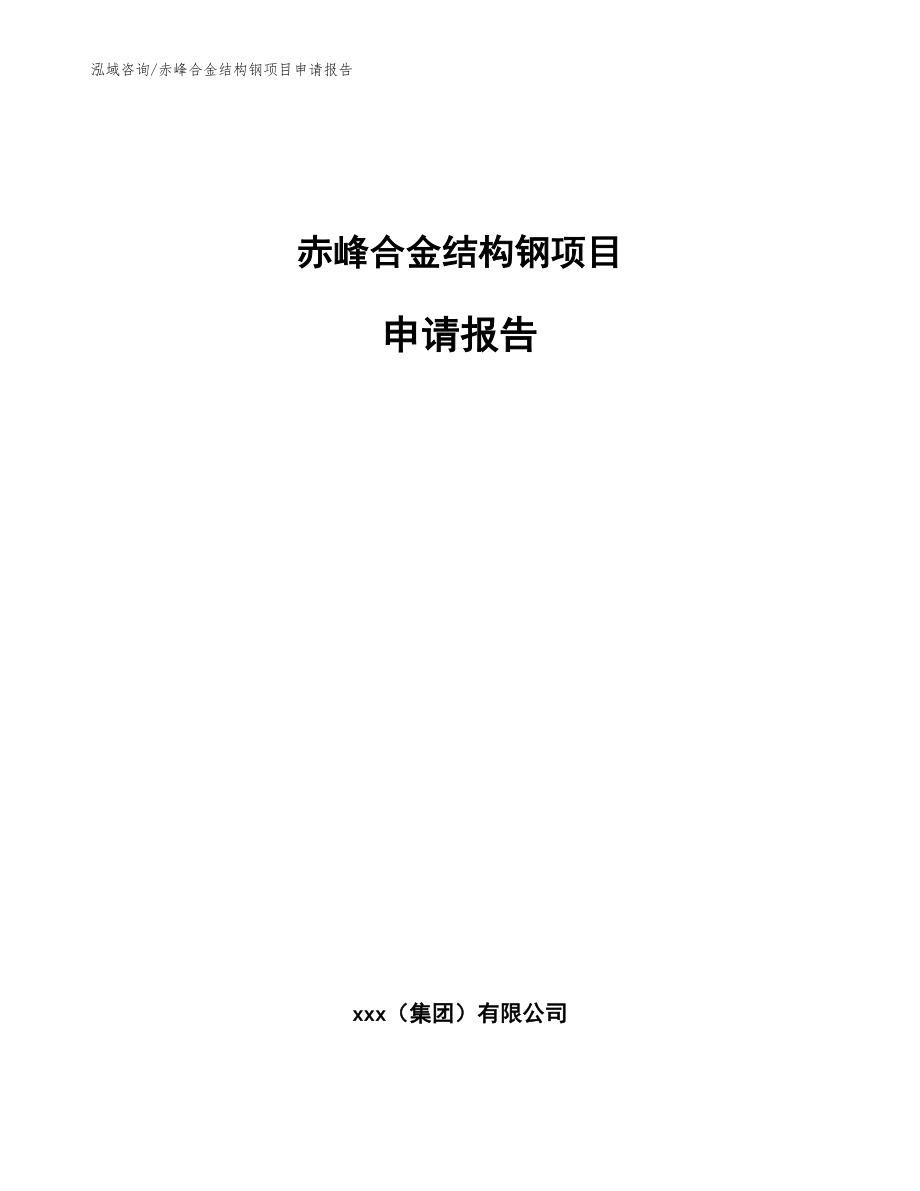 泓域咨询/赤峰合金结构钢项目申请报告

赤峰合金结构钢项目

申请报告

xxx（集团）有限公司